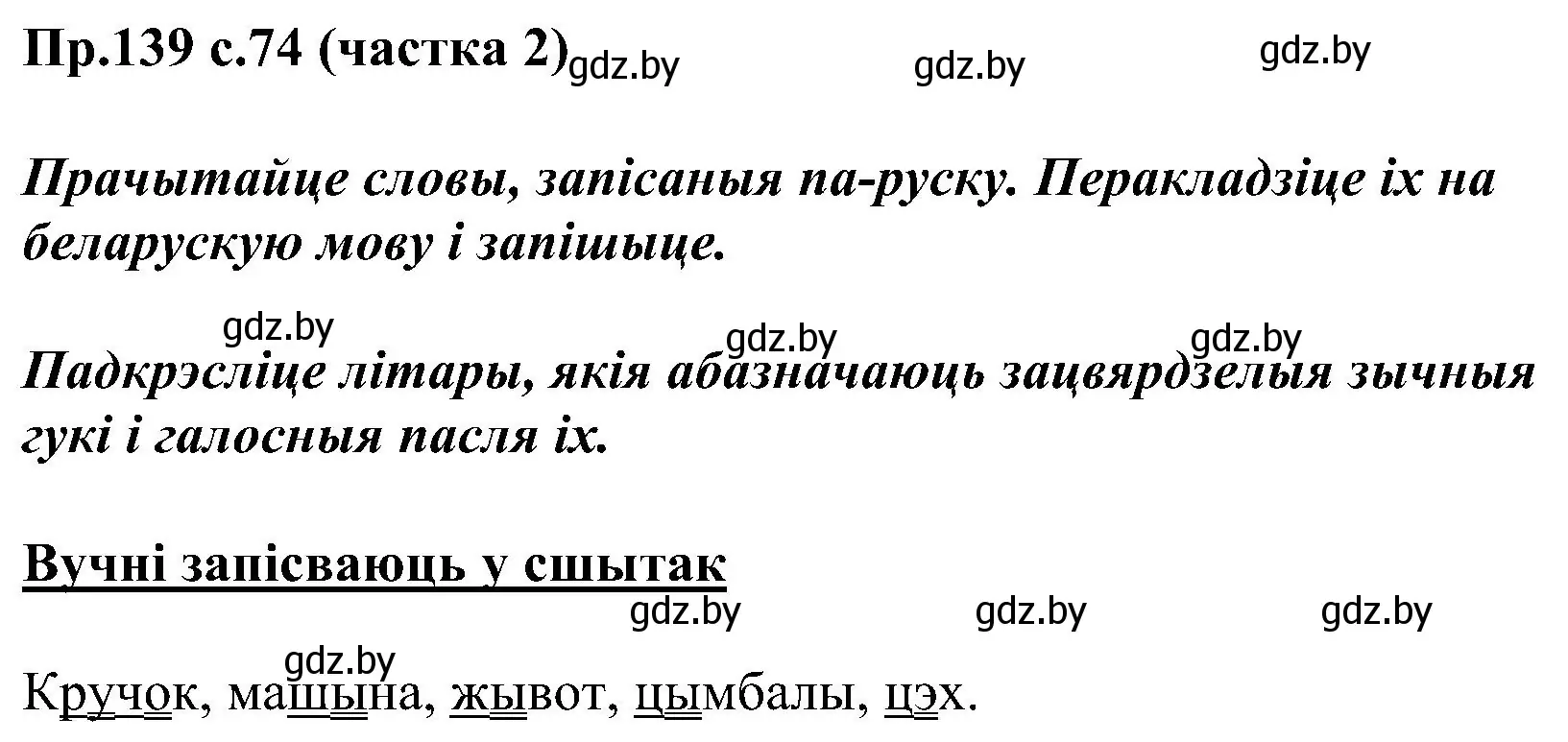 Пр.139 с.74 (частка 2) gdz.by gdz.by gdz.by

Прачытайце словы, запісаныя па-руску. Перакладзіце іх на беларускую мову і запішыце.

gdz.by gdz.by gdz.by

Падкрэсліце літары, якія абазначаюць зацвярдзелыя зычныя гукі і галосныя пасля іх.

Вучні запісваюць у сшытак

gdz.by gdz.by gdz.by

gdz.by

Кручок, машына, жывот, цымбалы, цэх.